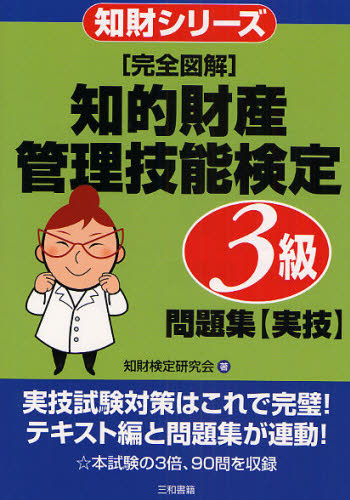 知財シリーズ

[完全図解]

知的財産
管理技能検定

3級

問題集【実技】

知財検定研究会 著

実技試験対策はこれで完璧!
テキスト編と問題集が連動!

☆本試験の3倍、90問を収録

三和書籍